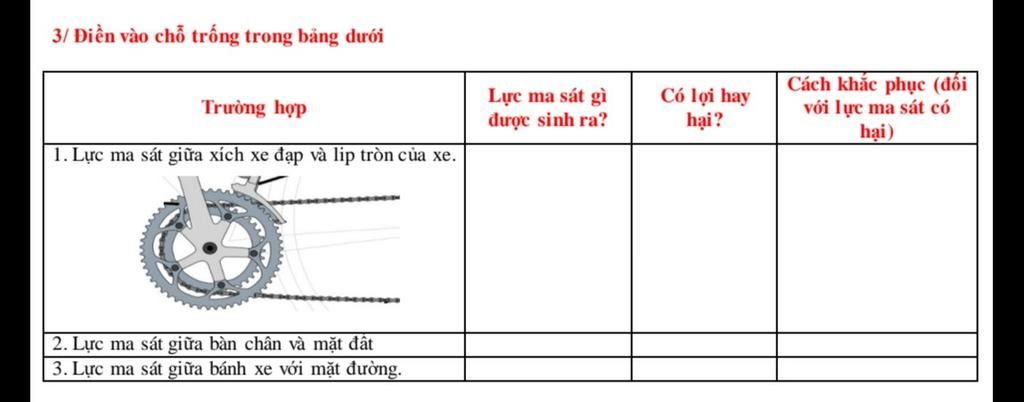 3/ Điền vào chỗ trống trong bảng dưới

| Trường hợp | Lực ma sát gì được sinh ra? | Có lợi hay hại? | Cách khắc phục (đối với lực ma sát có hại) |
|---|---|---|---|
| 1. Lực ma sát giữa xích xe đạp và lip tròn của xe. | | | |
| 2. Lực ma sát giữa bàn chân và mặt đất | | | |
| 3. Lực ma sát giữa bánh xe với mặt đường. | | | |